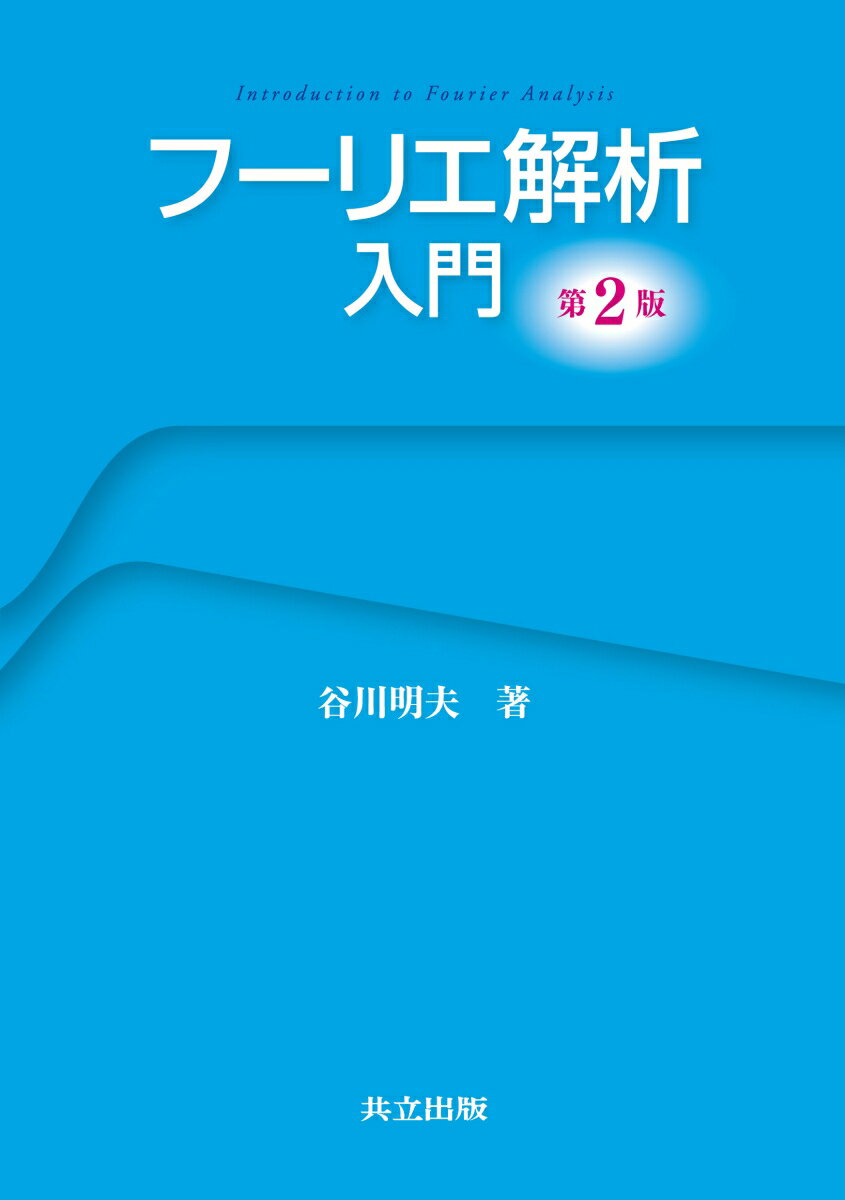 Introduction to Fourier Analysis

フーリエ解析
入門

第2版

谷川明夫　著

共立出版